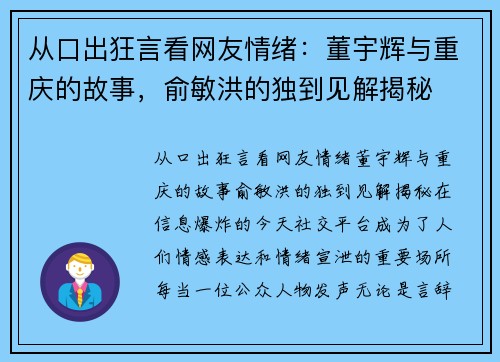 从口出狂言看网友情绪：董宇辉与重庆的故事，俞敏洪的独到见解揭秘

从口出狂言看网友情绪董宇辉与重庆的故事俞敏洪的独到见解揭秘在信息爆炸的今天社交平台成为了人们情感表达和情绪宣泄的重要场所每当一位公众人物发声无论是言辞